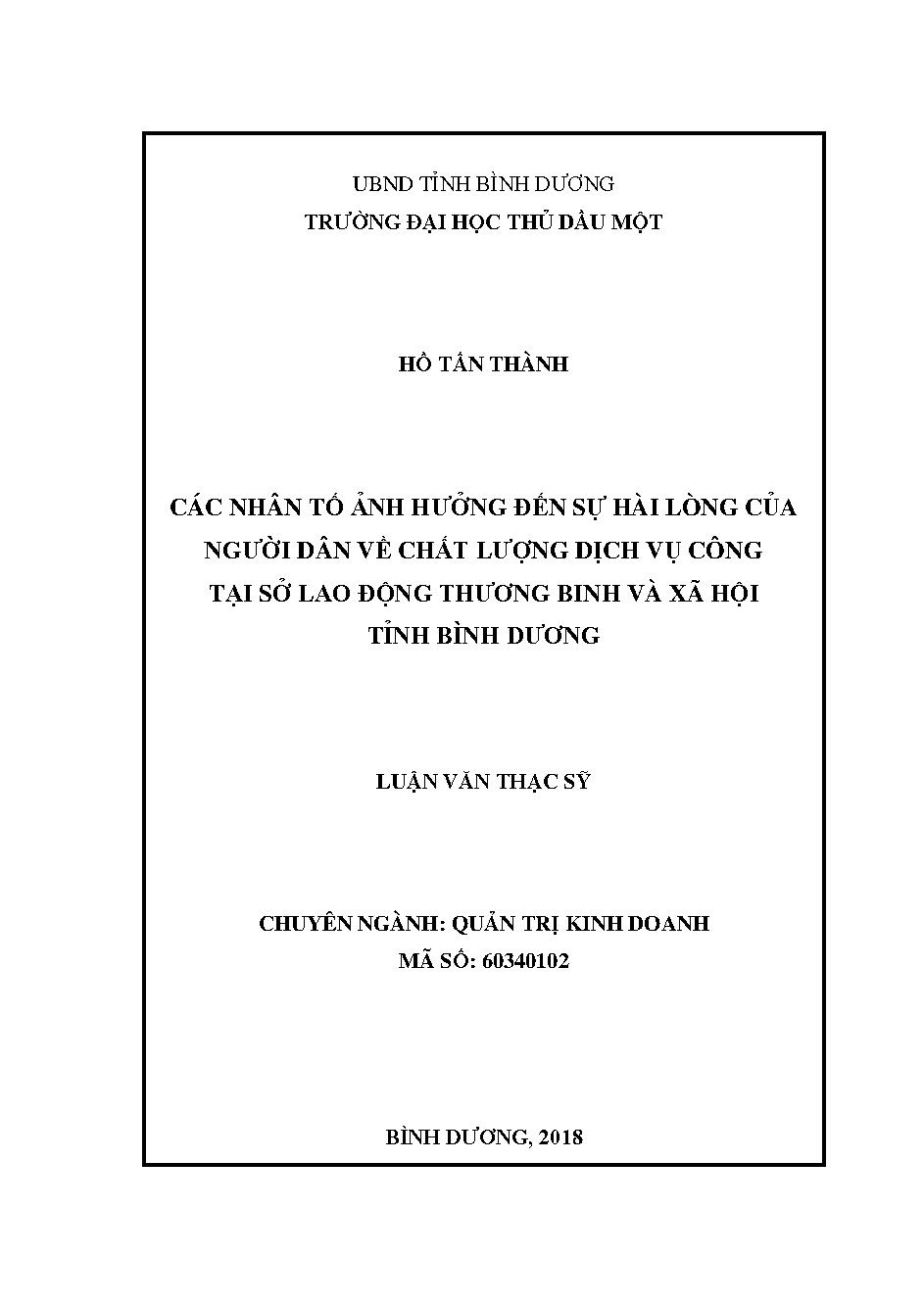 UBND TỈNH BÌNH DƯƠNG
TRƯỜNG ĐẠI HỌC THỦ DẦU MỘT

HỒ TẤN THÀNH

CÁC NHÂN TỐ ẢNH HƯỞNG ĐẾN SỰ HÀI LÒNG CỦA NGƯỜI DÂN VỀ CHẤT LƯỢNG DỊCH VỤ CÔNG TẠI SỞ LAO ĐỘNG THƯƠNG BINH VÀ XÃ HỘI TỈNH BÌNH DƯƠNG

LUẬN VĂN THẠC SỸ

CHUYÊN NGÀNH: QUẢN TRỊ KINH DOANH
MÃ SỐ: 60340102

BÌNH DƯƠNG, 2018